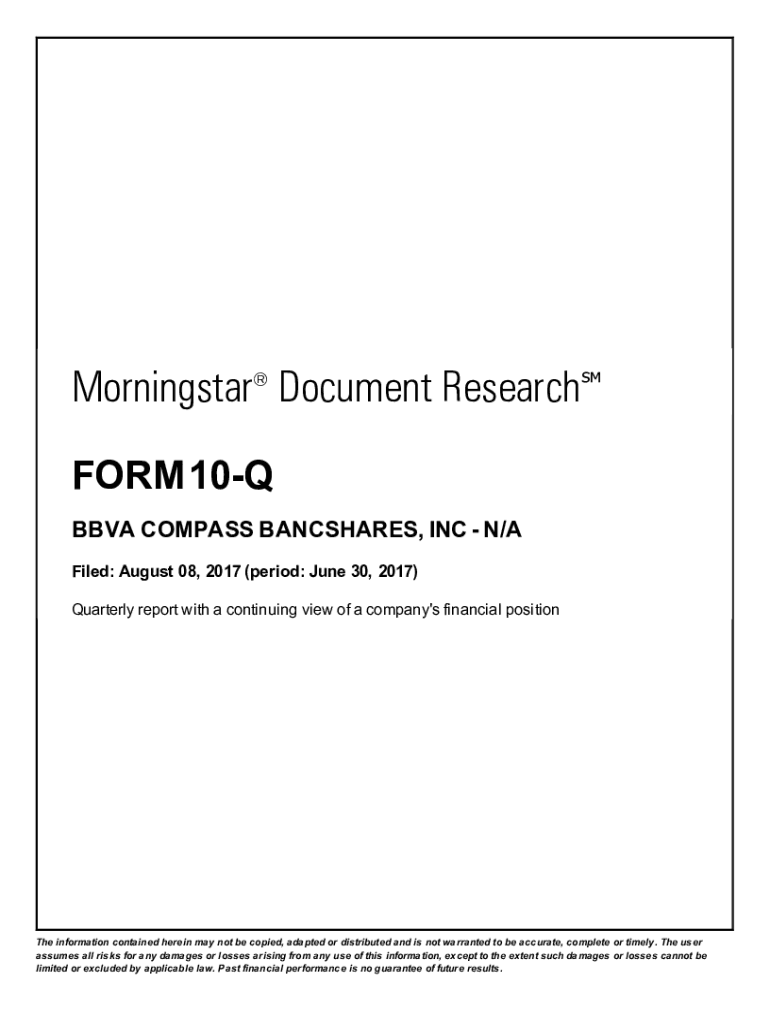 Morningstar® Document Research℠

FORM 10-Q

BBVA COMPASS BANCSHARES, INC - N/A

Filed: August 08, 2017 (period: June 30, 2017)

Quarterly report with a continuing view of a company's financial position

The information contained herein may not be copied, adapted or distributed and is not warranted to be accurate, complete or timely. The user assumes all risks for any damages or losses arising from any use of this information, except to the extent such damages or losses cannot be limited or excluded by applicable law. Past financial performance is no guarantee of future results.